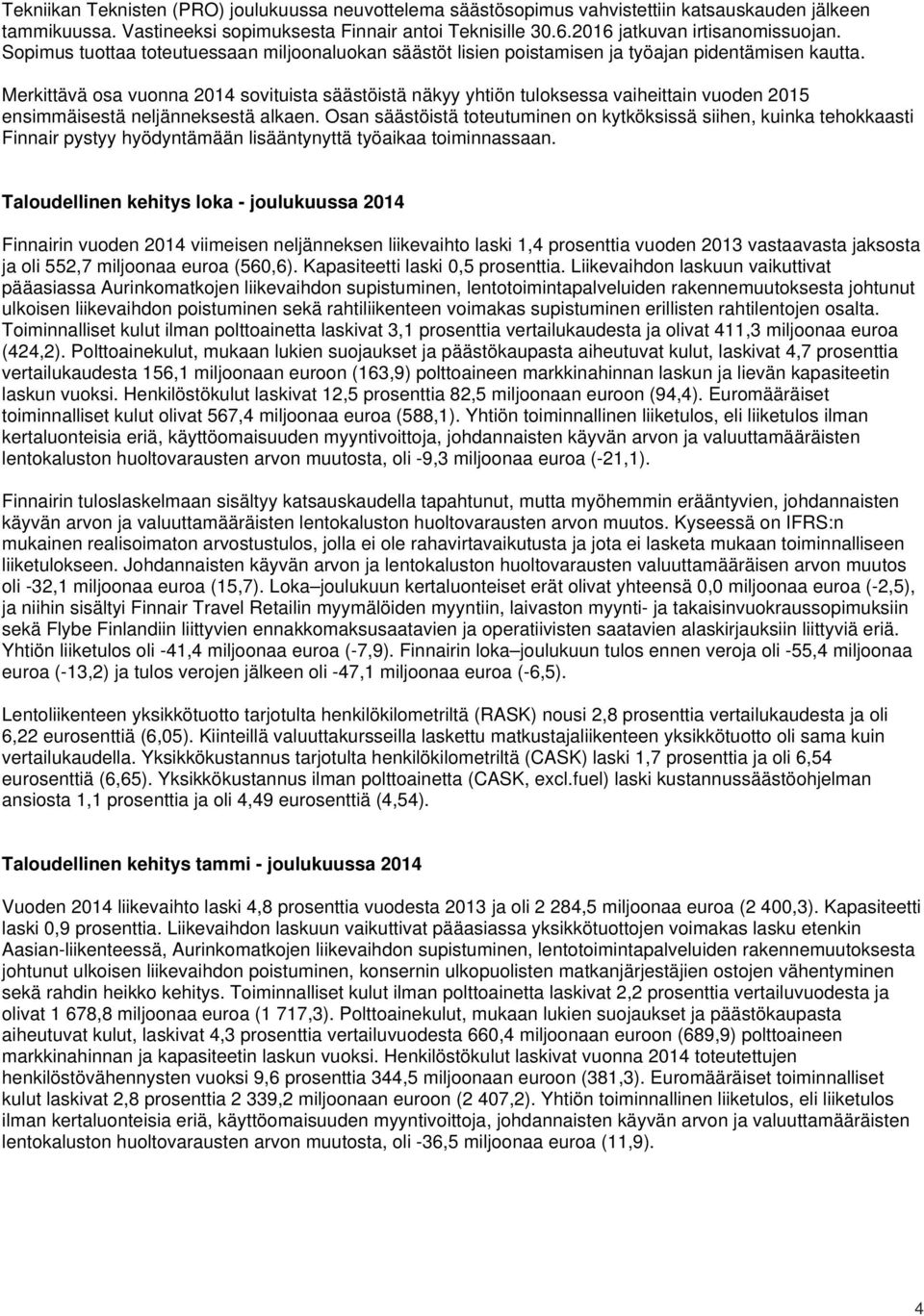 Tekniikan Teknisten (PRO) joulukuussa neuvottelema säästösopimus vahvistettiin katsauskauden jälkeen tammikuussa. Vastineeksi sopimuksesta Finnair antoi Teknisille 30.6.2016 jatkuvan irtisanomissuojan. Sopimus tuottaa toteutuessaan miljoonaluokan säästöt lisien poistamisen ja työajan pidentämisen kautta.

Merkittävä osa vuonna 2014 sovituista säästöistä näkyy yhtiön tuloksessa vaiheittain vuoden 2015 ensimmäisestä neljänneksestä alkaen. Osan säästöistä toteutuminen on kytköksissä siihen, kuinka tehokkaasti Finnair pystyy hyödyntämään lisääntynyttä työaikaa toiminnassaan.

Taloudellinen kehitys loka - joulukuussa 2014

Finnairin vuoden 2014 viimeisen neljänneksen liikevaihto laski 1,4 prosenttia vuoden 2013 vastaavasta jaksosta ja oli 552,7 miljoonaa euroa (560,6). Kapasiteetti laski 0,5 prosenttia. Liikevaihdon laskuun vaikuttivat pääasiassa Aurinkomatkojen liikevaihdon supistuminen, lentotoimintapalveluiden rakennemuutoksesta johtunut ulkoisen liikevaihdon poistuminen sekä rahtiliikenteen voimakas supistuminen erillisten rahtilentojen osalta. Toiminnalliset kulut ilman polttoainetta laskivat 3,1 prosenttia vertailukaudesta ja olivat 411,3 miljoonaa euroa (424,2). Polttoainekulut, mukaan lukien suojaukset ja päästökaupasta aiheutuvat kulut, laskivat 4,7 prosenttia vertailukaudesta 156,1 miljoonaan euroon (163,9) polttoaineen markkinahinnan laskun ja lievän kapasiteetin laskun vuoksi. Henkilöstökulut laskivat 12,5 prosenttia 82,5 miljoonaan euroon (94,4). Euromääräiset toiminnalliset kulut olivat 567,4 miljoonaa euroa (588,1). Yhtiön toiminnallinen liiketulos, eli liiketulos ilman kertaluonteisia eriä, käyttöomaisuuden myyntivoittoja, johdannaisten käyvän arvon ja valuuttamääräisten lentokaluston huoltovarausten arvon muutosta, oli -9,3 miljoonaa euroa (-21,1).

Finnairin tuloslaskelmaan sisältyy katsauskaudella tapahtunut, mutta myöhemmin erääntyvien, johdannaisten käyvän arvon ja valuuttamääräisten lentokaluston huoltovarausten arvon muutos. Kyseessä on IFRS:n mukainen realisoimaton arvostustulos, jolla ei ole rahavirtavaikutusta ja jota ei lasketa mukaan toiminnalliseen liiketulokseen. Johdannaisten käyvän arvon ja lentokaluston huoltovarausten valuuttamääräisen arvon muutos oli -32,1 miljoonaa euroa (15,7). Loka–joulukuun kertaluonteiset erät olivat yhteensä 0,0 miljoonaa euroa (-2,5), ja niihin sisältyi Finnair Travel Retailin myymälöiden myyntiin, laivaston myynti- ja takaisinvuokraussopimuksiin sekä Flybe Finlandiin liittyvien ennakkomaksusaatavien ja operatiivisten saatavien alaskirjauksiin liittyviä eriä. Yhtiön liiketulos oli -41,4 miljoonaa euroa (-7,9). Finnairin loka–joulukuun tulos ennen veroja oli -55,4 miljoonaa euroa (-13,2) ja tulos verojen jälkeen oli -47,1 miljoonaa euroa (-6,5).

Lentoliikenteen yksikkötuotto tarjotulta henkilökilometriltä (RASK) nousi 2,8 prosenttia vertailukaudesta ja oli 6,22 eurosenttiä (6,05). Kiinteillä valuuttakursseilla laskettu matkustajaliikenteen yksikkötuotto oli sama kuin vertailukaudella. Yksikkökustannus tarjotulta henkilökilometriltä (CASK) laski 1,7 prosenttia ja oli 6,54 eurosenttiä (6,65). Yksikkökustannus ilman polttoainetta (CASK, excl.fuel) laski kustannussäästöohjelman ansiosta 1,1 prosenttia ja oli 4,49 eurosenttiä (4,54).

Taloudellinen kehitys tammi - joulukuussa 2014

Vuoden 2014 liikevaihto laski 4,8 prosenttia vuodesta 2013 ja oli 2 284,5 miljoonaa euroa (2 400,3). Kapasiteetti laski 0,9 prosenttia. Liikevaihdon laskuun vaikuttivat pääasiassa yksikkötuottojen voimakas lasku etenkin Aasian-liikenteessä, Aurinkomatkojen liikevaihdon supistuminen, lentotoimintapalveluiden rakennemuutoksesta johtunut ulkoisen liikevaihdon poistuminen, konsernin ulkopuolisten matkanjärjestäjien ostojen vähentyminen sekä rahdin heikko kehitys. Toiminnalliset kulut ilman polttoainetta laskivat 2,2 prosenttia vertailuvuodesta ja olivat 1 678,8 miljoonaa euroa (1 717,3). Polttoainekulut, mukaan lukien suojaukset ja päästökaupasta aiheutuvat kulut, laskivat 4,3 prosenttia vertailuvuodesta 660,4 miljoonaan euroon (689,9) polttoaineen markkinahinnan ja kapasiteetin laskun vuoksi. Henkilöstökulut laskivat vuonna 2014 toteutettujen henkilöstövähennysten vuoksi 9,6 prosenttia 344,5 miljoonaan euroon (381,3). Euromääräiset toiminnalliset kulut laskivat 2,8 prosenttia 2 339,2 miljoonaan euroon (2 407,2). Yhtiön toiminnallinen liiketulos, eli liiketulos ilman kertaluonteisia eriä, käyttöomaisuuden myyntivoittoja, johdannaisten käyvän arvon ja valuuttamääräisten lentokaluston huoltovarausten arvon muutosta, oli -36,5 miljoonaa euroa (11,9).

4